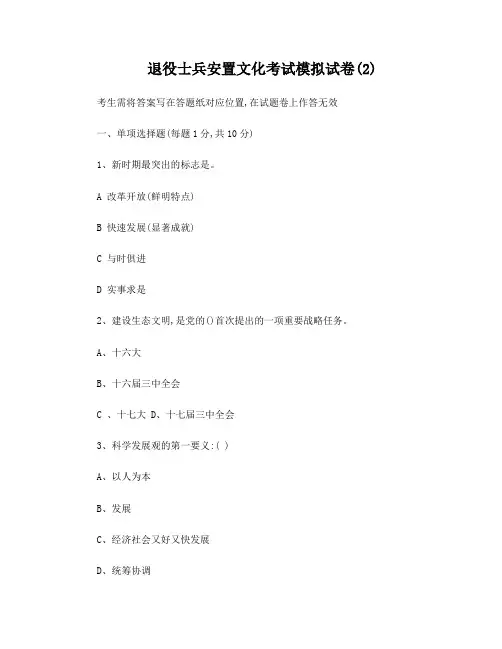 退役士兵安置文化考试模拟试卷(2)

考生需将答案写在答题纸对应位置,在试题卷上作答无效

一、单项选择题(每题1分,共10分)

1、新时期最突出的标志是。

A 改革开放(鲜明特点)

B 快速发展(显著成就)

C 与时俱进

D 实事求是

2、建设生态文明,是党的()首次提出的一项重要战略任务。

A、十六大

B、十六届三中全会

C 、十七大 D、十七届三中全会

3、科学发展观的第一要义:( )

A、以人为本

B、发展

C、经济社会又好又快发展

D、统筹协调